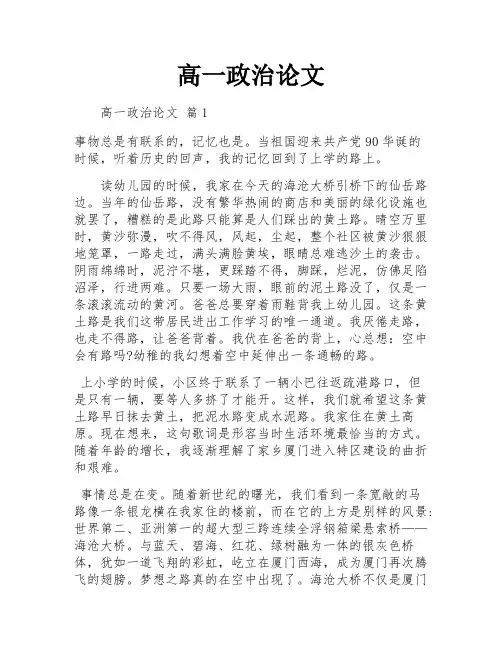 高一政治论文

高一政治论文 篇1

事物总是有联系的，记忆也是。当祖国迎来共产党90华诞的时候，听着历史的回声，我的记忆回到了上学的路上。

读幼儿园的时候，我家在今天的海沧大桥引桥下的仙岳路边。当年的仙岳路，没有繁华热闹的商店和美丽的绿化设施也就罢了，糟糕的是此路只能算是人们踩出的黄土路。晴空万里时，黄沙弥漫，吹不得风，风起，尘起，整个社区被黄沙狠狠地笼罩，一路走过，满头满脸黄埃，眼睛总难逃沙土的袭击。阴雨绵绵时，泥泞不堪，更踩踏不得，脚踩，烂泥，仿佛足陷沼泽，行进两难。只要一场大雨，眼前的泥土路没了，仅是一条滚滚流动的黄河。爸爸总要穿着雨鞋背我上幼儿园。这条黄土路是我们这带居民进出工作学习的唯一通道。我厌倦走路，也走不得路，让爸爸背着。我伏在爸爸的背上，心总想：空中会有路吗?幼稚的我幻想着空中延伸出一条通畅的路。

上小学的时候，小区终于联系了一辆小巴往返疏港路口，但是只有一辆，要等人多挤了才能开。这样，我们就希望这条黄土路早日抹去黄土，把泥水路变成水泥路。我家住在黄土高原。现在想来，这句歌词是形容当时生活环境最恰当的方式。随着年龄的增长，我逐渐理解了家乡厦门进入特区建设的曲折和艰难。

事情总是在变。随着新世纪的曙光，我们看到一条宽敞的马路像一条银龙横在我家住的楼前，而在它的上方是别样的风景：世界第二、亚洲第一的超大型三跨连续全浮钢箱梁悬索桥——海沧大桥。与蓝天、碧海、红花、绿树融为一体的银灰色桥体，犹如一道飞翔的彩虹，屹立在厦门西海，成为厦门再次腾飞的翅膀。梦想之路真的在空中出现了。海沧大桥不仅是厦门